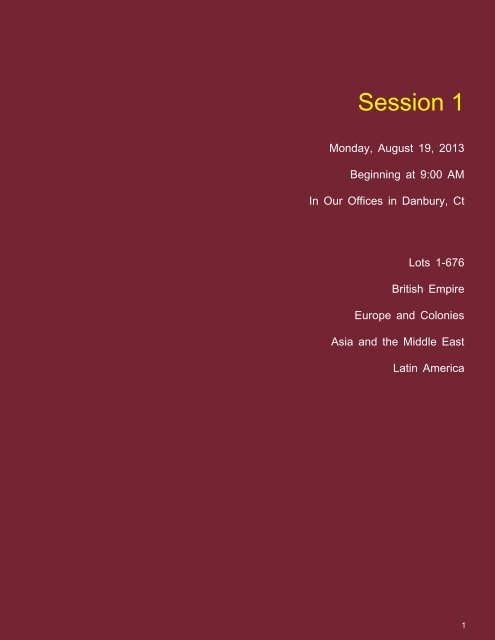 Session 1

Monday, August 19, 2013

Beginning at 9:00 AM

In Our Offices in Danbury, Ct

Lots 1-676

British Empire

Europe and Colonies

Asia and the Middle East

Latin America

1